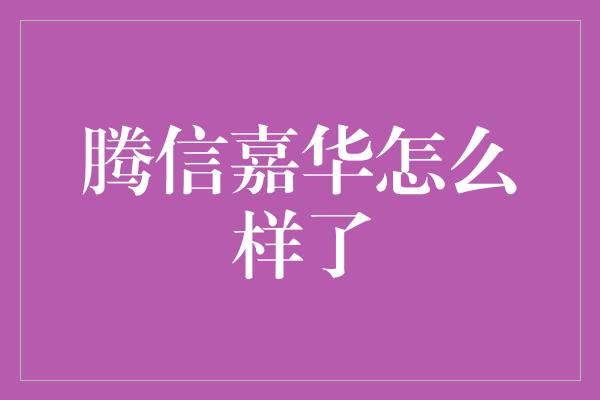 腾信嘉华怎么样了